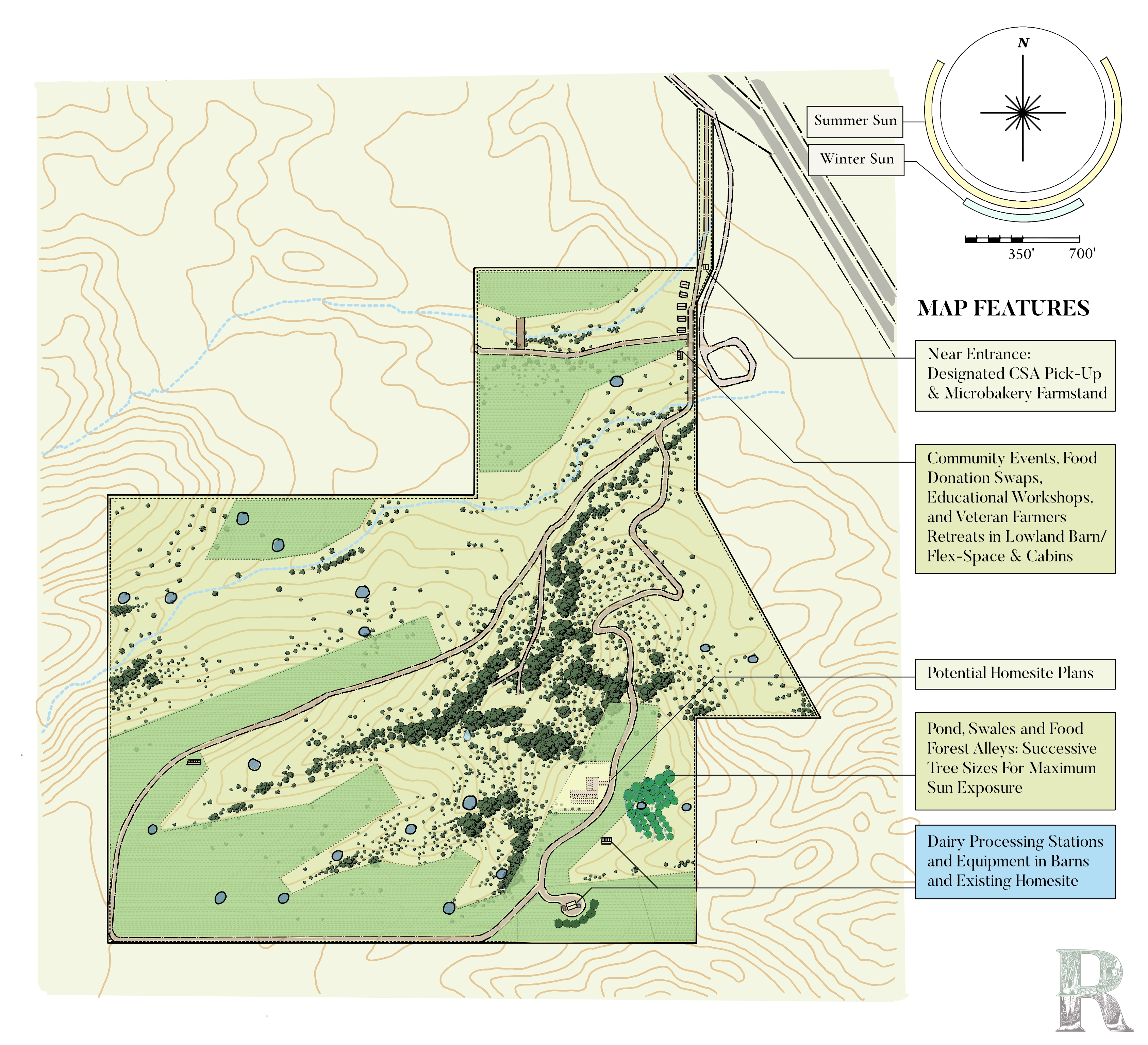 N

Summer Sun

Winter Sun

350'
700'

MAP FEATURES

Near Entrance: Designated CSA Pick-Up & Microbakery Farmstand

Community Events, Food Donation Swaps, Educational Workshops, and Veteran Farmers Retreats in Lowland Barn/ Flex-Space & Cabins

Potential Homesite Plans

Pond, Swales and Food Forest Alleys: Successive Tree Sizes For Maximum Sun Exposure

Dairy Processing Stations and Equipment in Barns and Existing Homesite

R